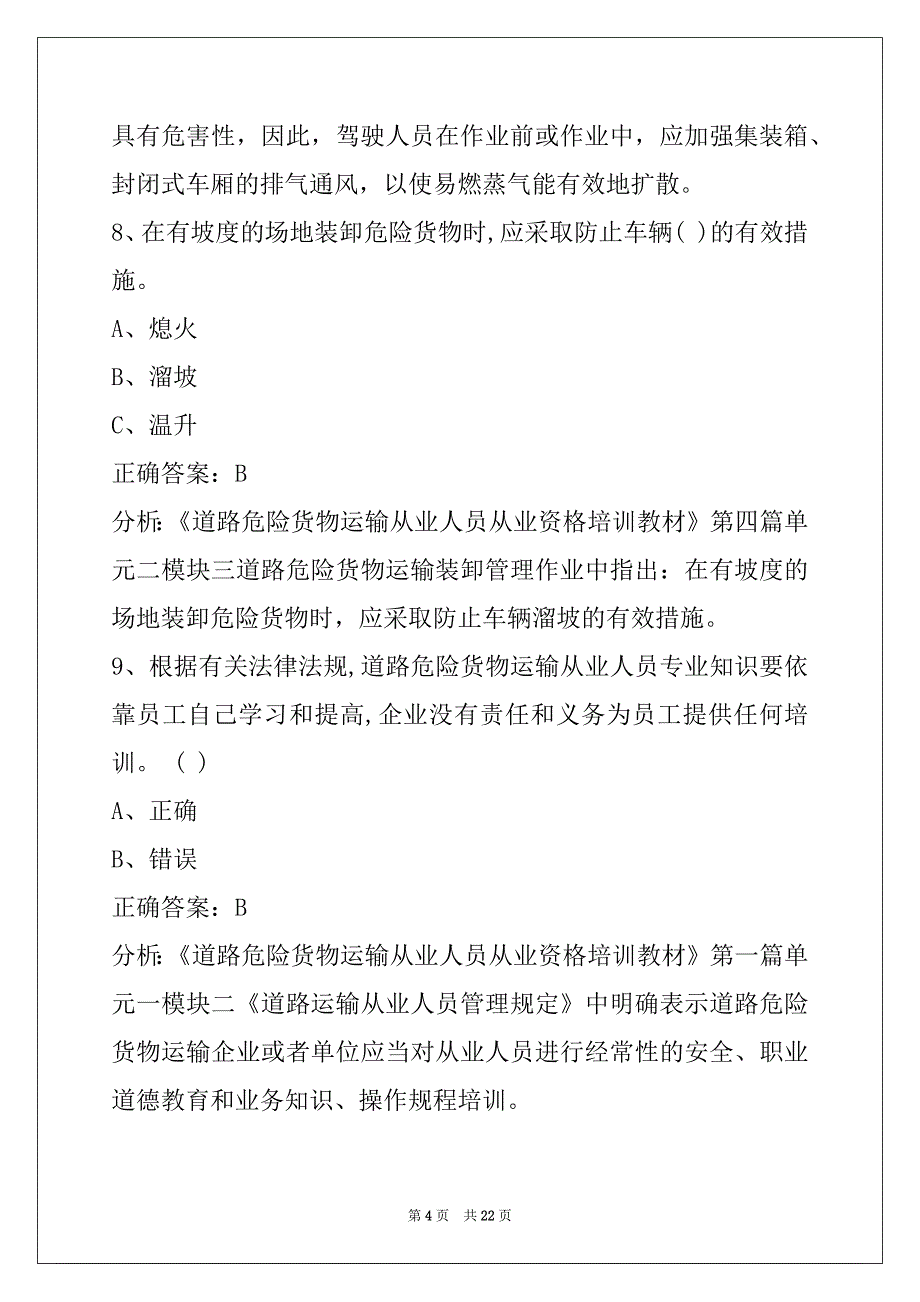 具有危害性，因此，驾驶人员在作业前或作业中，应加强集装箱、封闭式车厢的排气通风，以使易燃蒸气能有效地扩散。

8、在有坡度的场地装卸危险货物时,应采取防止车辆( )的有效措施。

A、熄火

B、溜坡

C、温升

正确答案：B

分析:《道路危险货物运输从业人员从业资格培训教材》第四篇单元二模块三道路危险货物运输装卸管理作业中指出：在有坡度的场地装卸危险货物时，应采取防止车辆溜坡的有效措施。

9、根据有关法律法规,道路危险货物运输从业人员专业知识要依靠员工自己学习和提高,企业没有责任和义务为员工提供任何培训。（ ）

A、正确

B、错误

正确答案：B

分析:《道路危险货物运输从业人员从业资格培训教材》第一篇单元一模块二《道路运输从业人员管理规定》中明确表示道路危险货物运输企业或者单位应当对从业人员进行经常性的安全、职业道德教育和业务知识、操作规程培训。

第 4 页　共 22 页